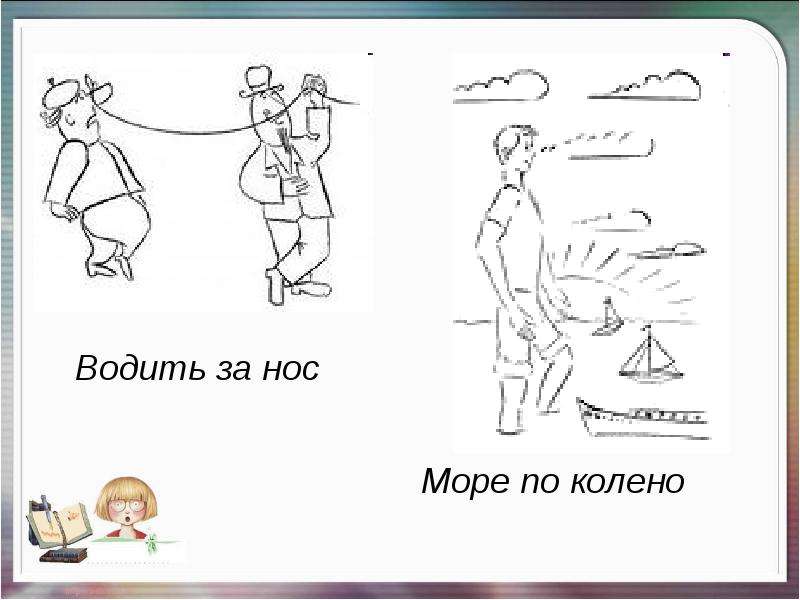 Водить за нос

Море по колено